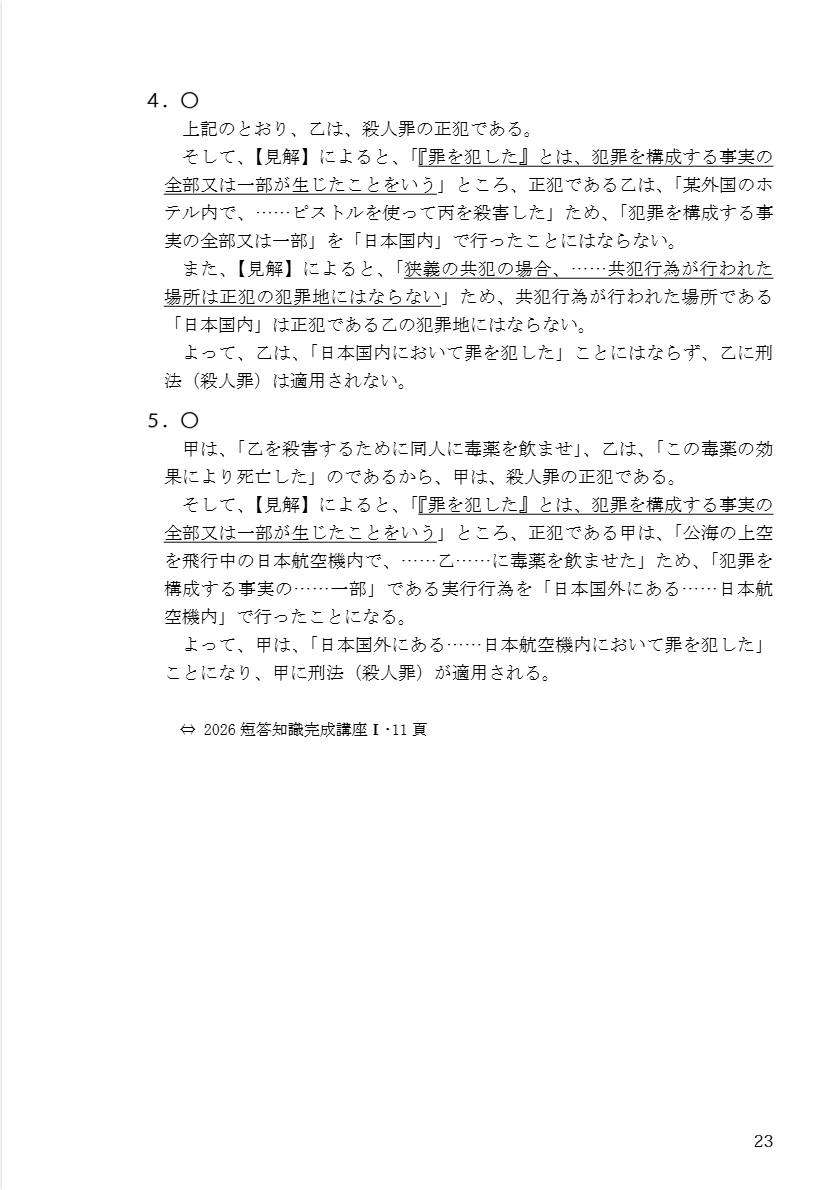 4．〇
上記のとおり、乙は、殺人罪の正犯である。
そして、【見解】によると、「『罪を犯した』とは、犯罪を構成する事実の全部又は一部が生じたことをいう」ところ、正犯である乙は、「某外国のホテル内で、……ピストルを使って丙を殺害した」ため、「犯罪を構成する事実の全部又は一部」を「日本国内」で行ったことにはならない。
また、【見解】によると、「狭義の共犯の場合、……共犯行為が行われた場所は正犯の犯罪地にはならない」ため、共犯行為が行われた場所である「日本国内」は正犯である乙の犯罪地にはならない。
よって、乙は、「日本国内において罪を犯した」ことにはならず、乙に刑法（殺人罪）は適用されない。

5．〇
甲は、「乙を殺害するために同人に毒薬を飲ませ」、乙は、「この毒薬の効果により死亡した」のであるから、甲は、殺人罪の正犯である。
そして、【見解】によると、「『罪を犯した』とは、犯罪を構成する事実の全部又は一部が生じたことをいう」ところ、正犯である甲は、「公海の上空を飛行中の日本航空機内で、……乙……に毒薬を飲ませた」ため、「犯罪を構成する事実の……一部」である実行行為を「日本国外にある……日本航空機内」で行ったことになる。
よって、甲は、「日本国外にある……日本航空機内において罪を犯した」ことになり、甲に刑法（殺人罪）が適用される。

⇔ 2026 短答知識完成講座Ⅰ・11 頁

23